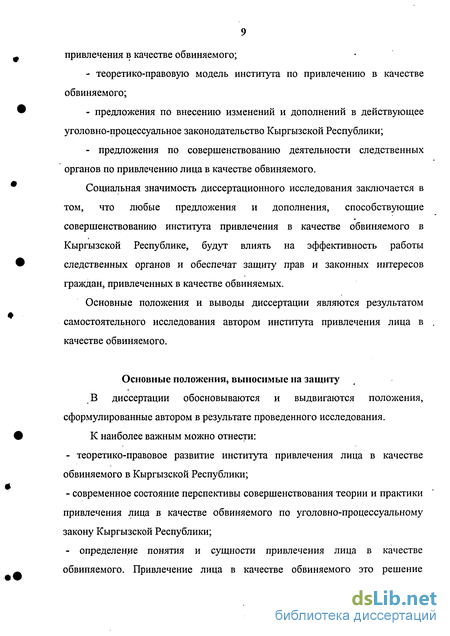 9

привлечения в качестве обвиняемого;

- теоретико-правовую модель института по привлечению в качестве обвиняемого;

- предложения по внесению изменений и дополнений в действующее уголовно-процессуальное законодательство Кыргызской Республики;

- предложения по совершенствованию деятельности следственных органов по привлечению лица в качестве обвиняемого.

Социальная значимость диссертационного исследования заключается в том, что любые предложения и дополнения, способствующие совершенствованию института привлечения в качестве обвиняемого в Кыргызской Республике, будут влиять на эффективность работы следственных органов и обеспечат защиту прав и законных интересов граждан, привлеченных в качестве обвиняемых.

Основные положения и выводы диссертации являются результатом самостоятельного исследования автором института привлечения лица в качестве обвиняемого.

Основные положения, выносимые на защиту

В диссертации обосновываются и выдвигаются положения, сформулированные автором в результате проведенного исследования.

К наиболее важным можно отнести:

- теоретико-правовое развитие института привлечения лица в качестве обвиняемого в Кыргызской Республики;

- современное состояние перспективы совершенствования теории и практики привлечения лица в качестве обвиняемого по уголовно-процессуальному закону Кыргызской Республики;

- определение понятия и сущности привлечения лица в качестве обвиняемого. Привлечение лица в качестве обвиняемого это решение

dsLib.net
библиотека диссертаций